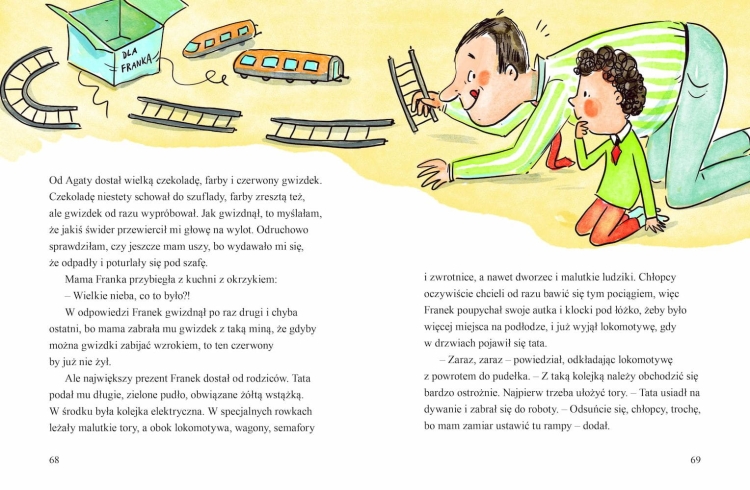 DLA FRANKA

Od Agaty dostał wielką czekoladę, farby i czerwony gwizdek. Czekoladę niestety schował do szuflady, farby zresztą też, ale gwizdek od razu wypróbował. Jak gwizdnął, to myślałam, że jakiś świder przewiercił mi głowę na wylot. Odruchowo sprawdziłam, czy jeszcze mam uszy, bo wydawało mi się, że odpadły i poturlały się pod szafę.

Mama Franka przybiegła z kuchni z okrzykiem:

– Wielkie nieba, co to było?!

W odpowiedzi Franek gwizdnął po raz drugi i chyba ostatni, bo mama zabrała mu gwizdek z taką miną, że gdyby można gwizdki zabijać wzrokiem, to ten czerwony by już nie żył.

Ale największy prezent Franek dostał od rodziców. Tata podał mu długie, zielone pudło, obwiązane żółtą wstążką. W środku była kolejka elektryczna. W specjalnych rowkach leżały malutkie tory, a obok lokomotywa, wagony, semafory

68

i zwrotnice, a nawet dworzec i malutkie ludziki. Chłopcy oczywiście chcieli od razu bawić się tym pociągiem, więc Franek poupychał swoje autka i klocki pod łóżko, żeby było więcej miejsca na podłodze, i już wyjął lokomotywę, gdy w drzwiach pojawił się tata.

– Zaraz, zaraz – powiedział, odkładając lokomotywę z powrotem do pudełka. – Z taką kolejką należy obchodzić się bardzo ostrożnie. Najpierw trzeba ułożyć tory. – Tata usiadł na dywanie i zabrał się do roboty. – Odsuńcie się, chłopcy, trochę, bo mam zamiar ustawić tu rampy – dodał.

69